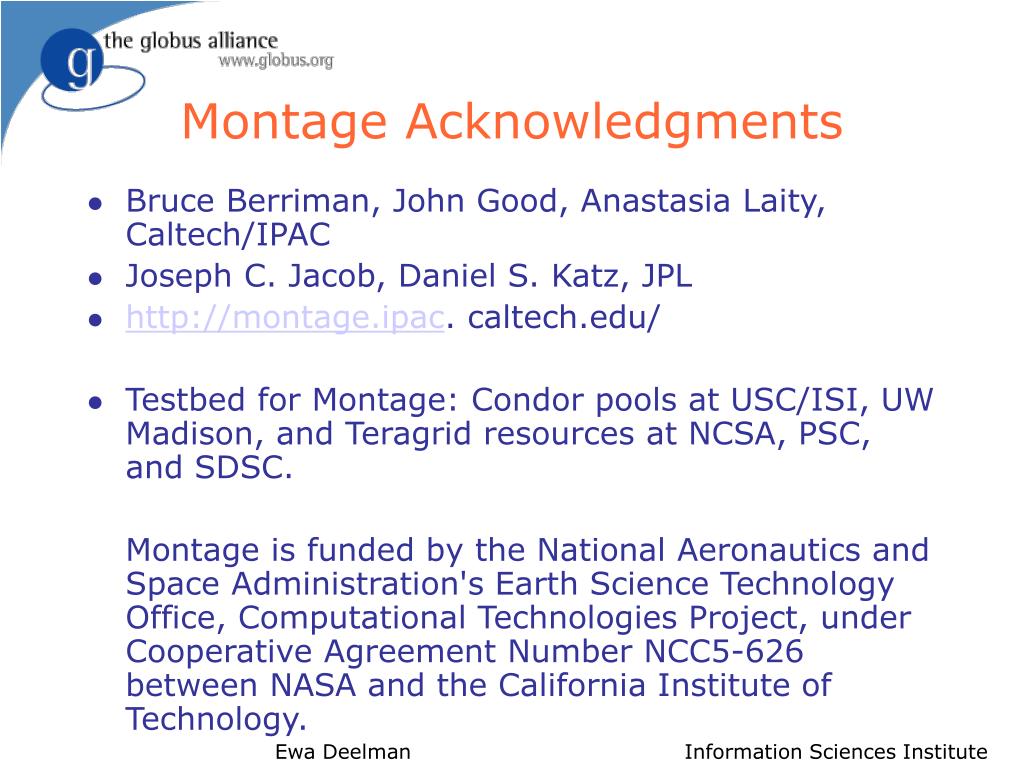 g the globus alliance
www.globus.org

Montage Acknowledgments

- Bruce Berriman, John Good, Anastasia Laity, Caltech/IPAC
- Joseph C. Jacob, Daniel S. Katz, JPL
- http://montage.ipac. caltech.edu/

- Testbed for Montage: Condor pools at USC/ISI, UW Madison, and Teragrid resources at NCSA, PSC, and SDSC.

Montage is funded by the National Aeronautics and Space Administration's Earth Science Technology Office, Computational Technologies Project, under Cooperative Agreement Number NCC5-626 between NASA and the California Institute of Technology.

Ewa Deelman

Information Sciences Institute